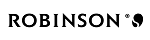 ROBINSON ®